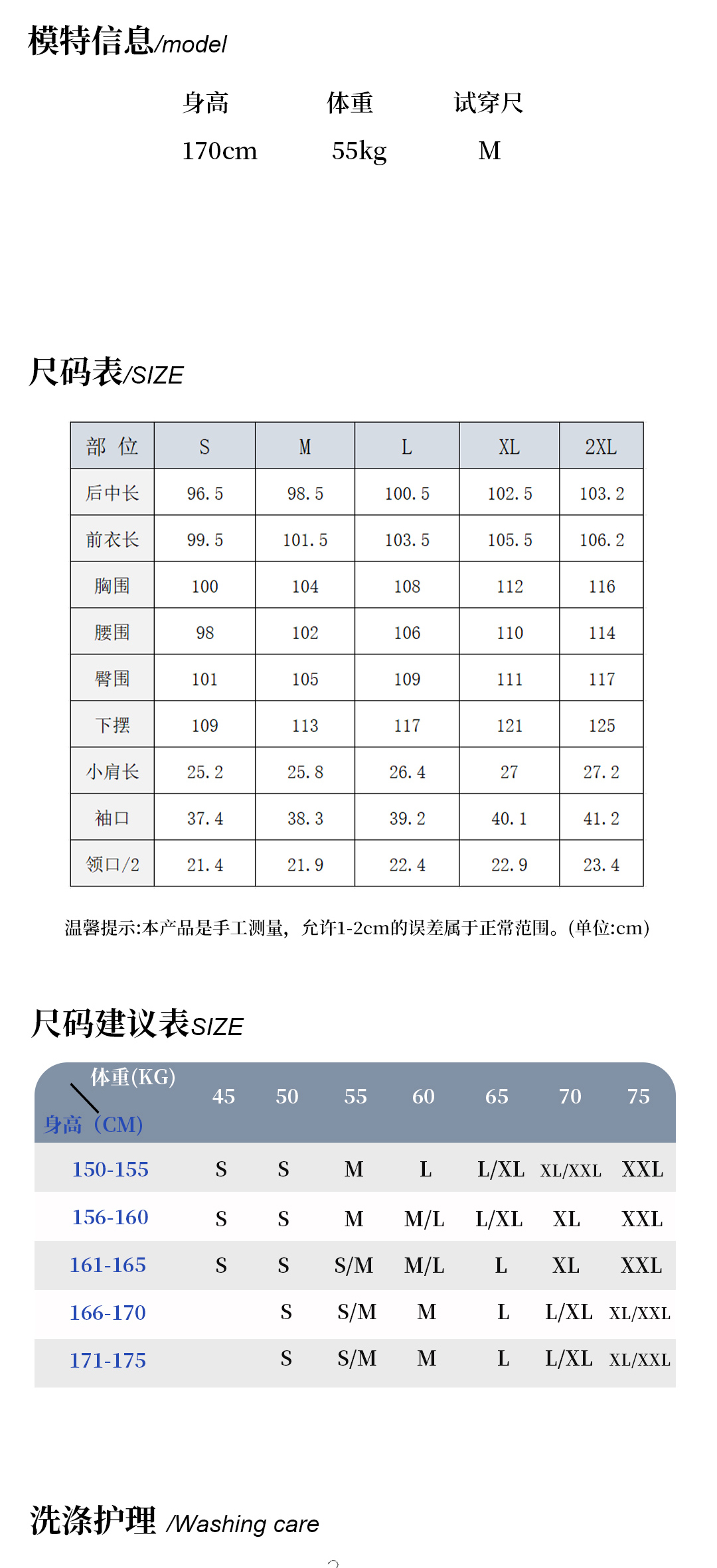 模特信息/model

| 身高 | 体重 | 试穿尺 |
|---|---|---|
| 170cm | 55kg | M |

尺码表/SIZE

| 部 位 | S | M | L | XL | 2XL |
|---|---|---|---|---|---|
| 后中长 | 96.5 | 98.5 | 100.5 | 102.5 | 103.2 |
| 前衣长 | 99.5 | 101.5 | 103.5 | 105.5 | 106.2 |
| 胸围 | 100 | 104 | 108 | 112 | 116 |
| 腰围 | 98 | 102 | 106 | 110 | 114 |
| 臀围 | 101 | 105 | 109 | 111 | 117 |
| 下摆 | 109 | 113 | 117 | 121 | 125 |
| 小肩长 | 25.2 | 25.8 | 26.4 | 27 | 27.2 |
| 袖口 | 37.4 | 38.3 | 39.2 | 40.1 | 41.2 |
| 领口/2 | 21.4 | 21.9 | 22.4 | 22.9 | 23.4 |

温馨提示:本产品是手工测量，允许1-2cm的误差属于正常范围。(单位:cm)

尺码建议表SIZE

| 体重(KG) 身高（CM) | 45 | 50 | 55 | 60 | 65 | 70 | 75 |
|---|---|---|---|---|---|---|---|
| 150-155 | S | S | M | L | L/XL | XL/XXL | XXL |
| 156-160 | S | S | M | M/L | L/XL | XL | XXL |
| 161-165 | S | S | S/M | M/L | L | XL | XXL |
| 166-170 | | S | S/M | M | L | L/XL | XL/XXL |
| 171-175 | | S | S/M | M | L | L/XL | XL/XXL |

洗涤护理 /Washing care